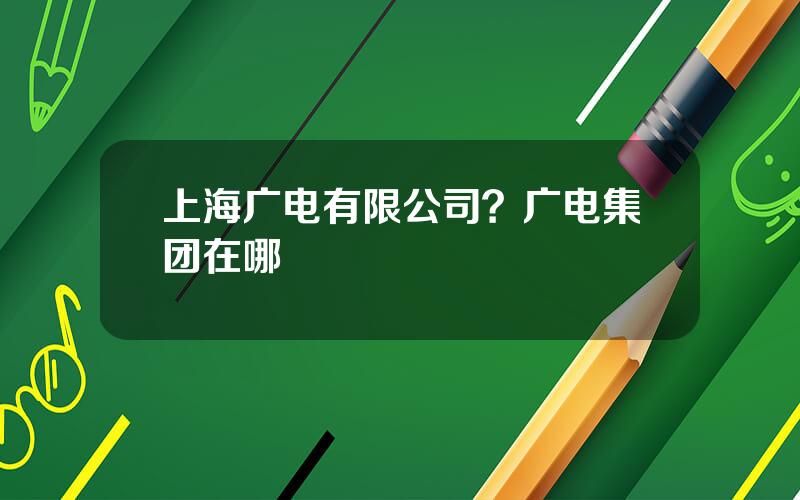 上海广电有限公司？广电集团在哪